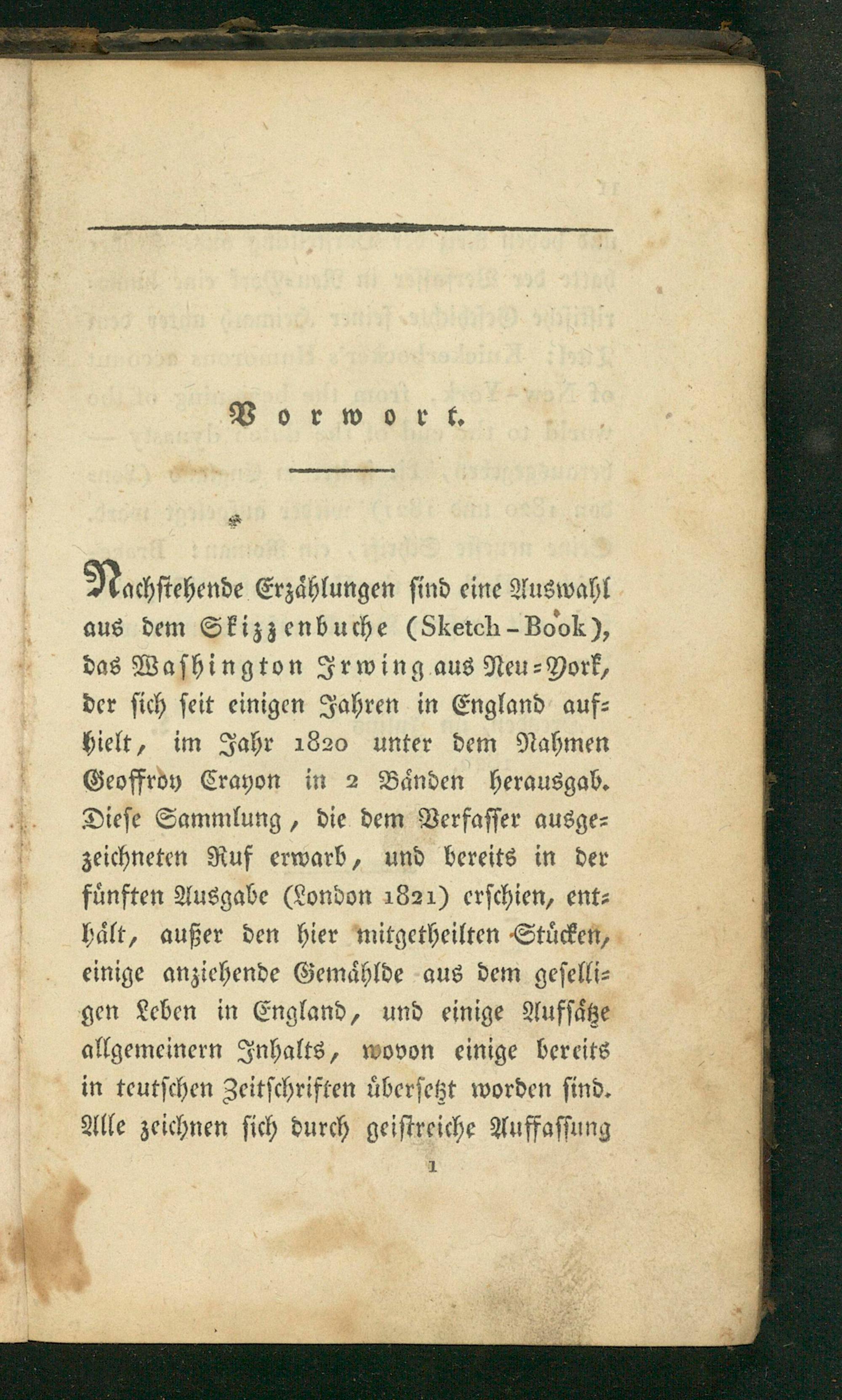 Vorwort.

Nachstehende Erzählungen sind eine Auswahl aus dem Skizzenbuche (Sketch-Book), das Washington Irwing aus Neu-York, der sich seit einigen Jahren in England aufhielt, im Jahr 1820 unter dem Nahmen Geoffroy Crayon in 2 Bänden herausgab. Diese Sammlung, die dem Verfasser ausgezeichneten Ruf erwarb, und bereits in der fünften Ausgabe (London 1821) erschien, enthält, außer den hier mitgetheilten Stücken, einige anziehende Gemählde aus dem geselligen Leben in England, und einige Aufsätze allgemeinern Inhalts, wovon einige bereits in teutschen Zeitschriften übersetzt worden sind. Alle zeichnen sich durch geistreiche Auffassung

1